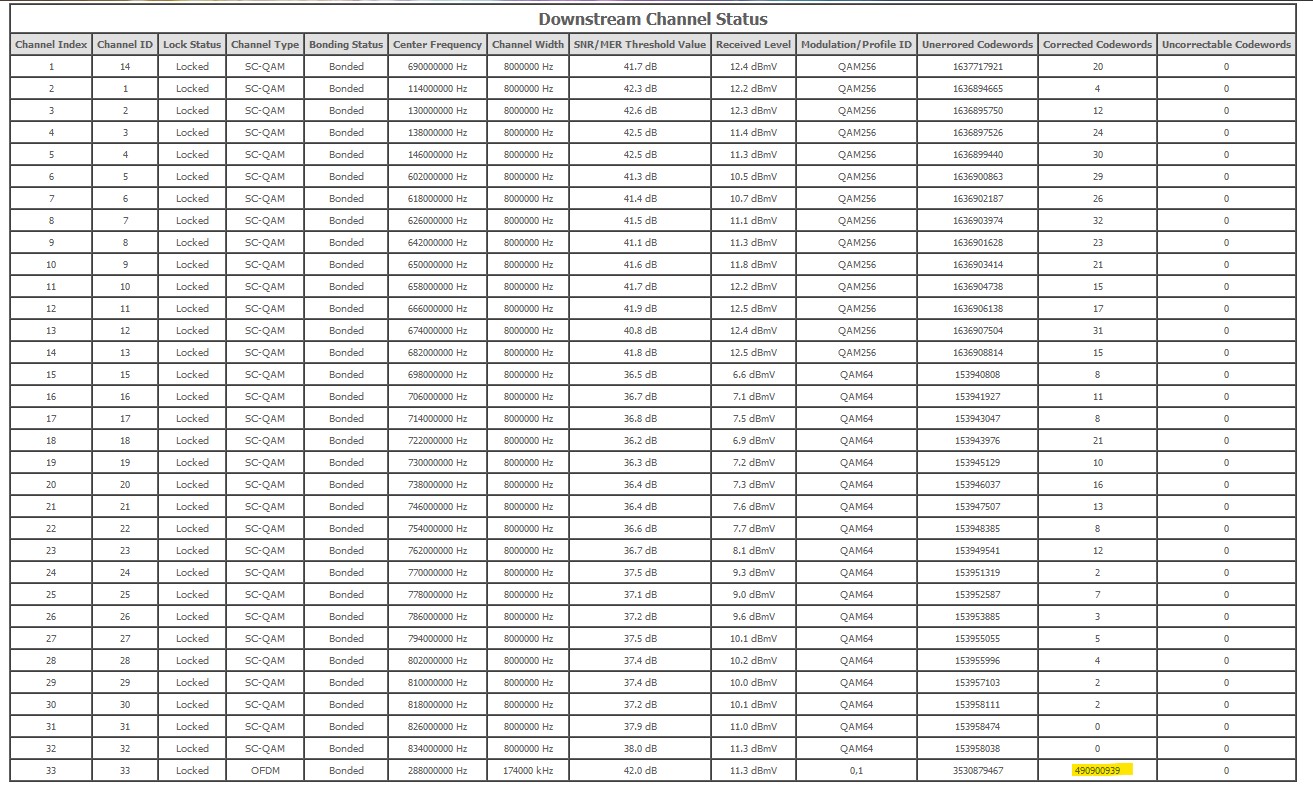 Downstream Channel Status

| Channel Index | Channel ID | Lock Status | Channel Type | Bonding Status | Center Frequency | Channel Width | SNR/MER Threshold Value | Received Level | Modulation/Profile ID | Unerrored Codewords | Corrected Codewords | Uncorrectable Codewords |
|---|---|---|---|---|---|---|---|---|---|---|---|---|
| 1 | 14 | Locked | SC-QAM | Bonded | 690000000 Hz | 8000000 Hz | 41.7 dB | 12.4 dBmV | QAM256 | 1637717921 | 20 | 0 |
| 2 | 1 | Locked | SC-QAM | Bonded | 114000000 Hz | 8000000 Hz | 42.3 dB | 12.2 dBmV | QAM256 | 1636894665 | 4 | 0 |
| 3 | 2 | Locked | SC-QAM | Bonded | 130000000 Hz | 8000000 Hz | 42.6 dB | 12.3 dBmV | QAM256 | 1636895750 | 12 | 0 |
| 4 | 3 | Locked | SC-QAM | Bonded | 138000000 Hz | 8000000 Hz | 42.5 dB | 11.4 dBmV | QAM256 | 1636897526 | 24 | 0 |
| 5 | 4 | Locked | SC-QAM | Bonded | 146000000 Hz | 8000000 Hz | 42.5 dB | 11.3 dBmV | QAM256 | 1636899440 | 30 | 0 |
| 6 | 5 | Locked | SC-QAM | Bonded | 602000000 Hz | 8000000 Hz | 41.3 dB | 10.5 dBmV | QAM256 | 1636900863 | 29 | 0 |
| 7 | 6 | Locked | SC-QAM | Bonded | 618000000 Hz | 8000000 Hz | 41.4 dB | 10.7 dBmV | QAM256 | 1636902187 | 26 | 0 |
| 8 | 7 | Locked | SC-QAM | Bonded | 626000000 Hz | 8000000 Hz | 41.5 dB | 11.1 dBmV | QAM256 | 1636903974 | 32 | 0 |
| 9 | 8 | Locked | SC-QAM | Bonded | 642000000 Hz | 8000000 Hz | 41.1 dB | 11.3 dBmV | QAM256 | 1636901628 | 23 | 0 |
| 10 | 9 | Locked | SC-QAM | Bonded | 650000000 Hz | 8000000 Hz | 41.6 dB | 11.8 dBmV | QAM256 | 1636903414 | 21 | 0 |
| 11 | 10 | Locked | SC-QAM | Bonded | 658000000 Hz | 8000000 Hz | 41.7 dB | 12.2 dBmV | QAM256 | 1636904738 | 15 | 0 |
| 12 | 11 | Locked | SC-QAM | Bonded | 666000000 Hz | 8000000 Hz | 41.9 dB | 12.5 dBmV | QAM256 | 1636906138 | 17 | 0 |
| 13 | 12 | Locked | SC-QAM | Bonded | 674000000 Hz | 8000000 Hz | 40.8 dB | 12.4 dBmV | QAM256 | 1636907504 | 31 | 0 |
| 14 | 13 | Locked | SC-QAM | Bonded | 682000000 Hz | 8000000 Hz | 41.8 dB | 12.5 dBmV | QAM256 | 1636908814 | 15 | 0 |
| 15 | 15 | Locked | SC-QAM | Bonded | 698000000 Hz | 8000000 Hz | 36.5 dB | 6.6 dBmV | QAM64 | 153940808 | 8 | 0 |
| 16 | 16 | Locked | SC-QAM | Bonded | 706000000 Hz | 8000000 Hz | 36.7 dB | 7.1 dBmV | QAM64 | 153941927 | 11 | 0 |
| 17 | 17 | Locked | SC-QAM | Bonded | 714000000 Hz | 8000000 Hz | 36.8 dB | 7.5 dBmV | QAM64 | 153943047 | 8 | 0 |
| 18 | 18 | Locked | SC-QAM | Bonded | 722000000 Hz | 8000000 Hz | 36.2 dB | 6.9 dBmV | QAM64 | 153943976 | 21 | 0 |
| 19 | 19 | Locked | SC-QAM | Bonded | 730000000 Hz | 8000000 Hz | 36.3 dB | 7.2 dBmV | QAM64 | 153945129 | 10 | 0 |
| 20 | 20 | Locked | SC-QAM | Bonded | 738000000 Hz | 8000000 Hz | 36.4 dB | 7.3 dBmV | QAM64 | 153946037 | 16 | 0 |
| 21 | 21 | Locked | SC-QAM | Bonded | 746000000 Hz | 8000000 Hz | 36.4 dB | 7.6 dBmV | QAM64 | 153947507 | 13 | 0 |
| 22 | 22 | Locked | SC-QAM | Bonded | 754000000 Hz | 8000000 Hz | 36.6 dB | 7.7 dBmV | QAM64 | 153948385 | 8 | 0 |
| 23 | 23 | Locked | SC-QAM | Bonded | 762000000 Hz | 8000000 Hz | 36.7 dB | 8.1 dBmV | QAM64 | 153949541 | 12 | 0 |
| 24 | 24 | Locked | SC-QAM | Bonded | 770000000 Hz | 8000000 Hz | 37.5 dB | 9.3 dBmV | QAM64 | 153951319 | 2 | 0 |
| 25 | 25 | Locked | SC-QAM | Bonded | 778000000 Hz | 8000000 Hz | 37.1 dB | 9.0 dBmV | QAM64 | 153952587 | 7 | 0 |
| 26 | 26 | Locked | SC-QAM | Bonded | 786000000 Hz | 8000000 Hz | 37.2 dB | 9.6 dBmV | QAM64 | 153953885 | 3 | 0 |
| 27 | 27 | Locked | SC-QAM | Bonded | 794000000 Hz | 8000000 Hz | 37.5 dB | 10.1 dBmV | QAM64 | 153955055 | 5 | 0 |
| 28 | 28 | Locked | SC-QAM | Bonded | 802000000 Hz | 8000000 Hz | 37.4 dB | 10.2 dBmV | QAM64 | 153955996 | 4 | 0 |
| 29 | 29 | Locked | SC-QAM | Bonded | 810000000 Hz | 8000000 Hz | 37.4 dB | 10.0 dBmV | QAM64 | 153957103 | 2 | 0 |
| 30 | 30 | Locked | SC-QAM | Bonded | 818000000 Hz | 8000000 Hz | 37.2 dB | 10.1 dBmV | QAM64 | 153958111 | 2 | 0 |
| 31 | 31 | Locked | SC-QAM | Bonded | 826000000 Hz | 8000000 Hz | 37.9 dB | 11.0 dBmV | QAM64 | 153958474 | 0 | 0 |
| 32 | 32 | Locked | SC-QAM | Bonded | 834000000 Hz | 8000000 Hz | 38.0 dB | 11.3 dBmV | QAM64 | 153958038 | 0 | 0 |
| 33 | 33 | Locked | OFDM | Bonded | 288000000 Hz | 174000 kHz | 42.0 dB | 11.3 dBmV | 0,1 | 3530879467 | 490900939 | 0 |